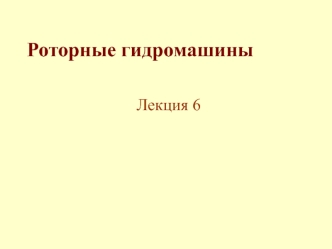 Роторные гидромашины

Лекция 6